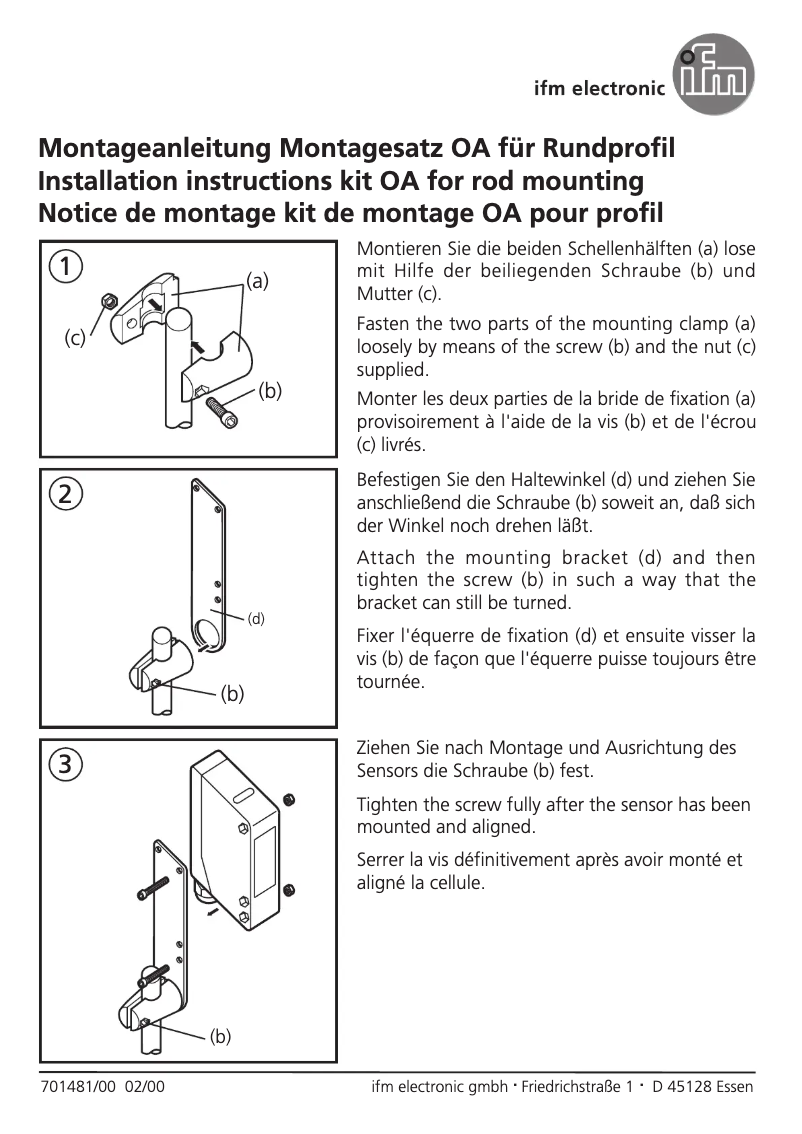 ifm electronic

ifm

Montageanleitung Montagesatz OA für Rundprofil
Installation instructions kit OA for rod mounting
Notice de montage kit de montage OA pour profil

1

(a)

(c)

(b)

Montieren Sie die beiden Schellenhälften (a) lose mit Hilfe der beiliegenden Schraube (b) und Mutter (c).

Fasten the two parts of the mounting clamp (a) loosely by means of the screw (b) and the nut (c) supplied.

Monter les deux parties de la bride de fixation (a) provisoirement à l'aide de la vis (b) et de l'écrou (c) livrés.

2

(d)

(b)

Befestigen Sie den Haltewinkel (d) und ziehen Sie anschließend die Schraube (b) soweit an, daß sich der Winkel noch drehen läßt.

Attach the mounting bracket (d) and then tighten the screw (b) in such a way that the bracket can still be turned.

Fixer l'équerre de fixation (d) et ensuite visser la vis (b) de façon que l'équerre puisse toujours être tournée.

3

(b)

Ziehen Sie nach Montage und Ausrichtung des Sensors die Schraube (b) fest.

Tighten the screw fully after the sensor has been mounted and aligned.

Serrer la vis définitivement après avoir monté et aligné la cellule.

701481/00 02/00

ifm electronic gmbh · Friedrichstraße 1 · D 45128 Essen